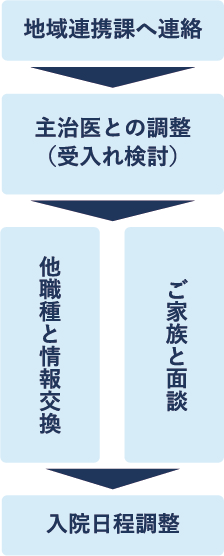 地域連携課へ連絡

主治医との調整
（受入れ検討）

他職種と情報交換

ご家族と面談

入院日程調整